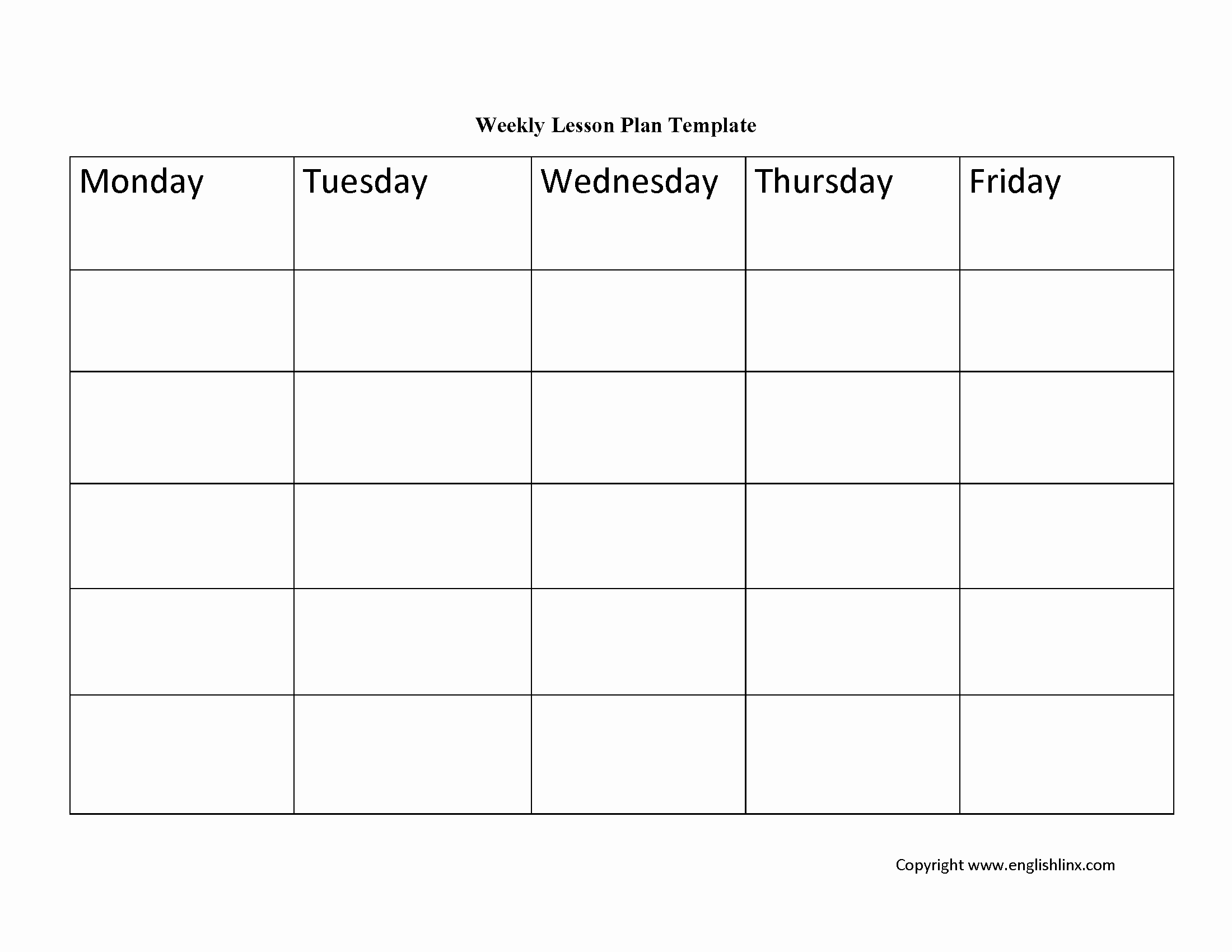 Weekly Lesson Plan Template

| Monday | Tuesday | Wednesday | Thursday | Friday |
|---|---|---|---|---|
| | | | | |
| | | | | |
| | | | | |
| | | | | |
| | | | | |

Copyright www.englishlinx.com